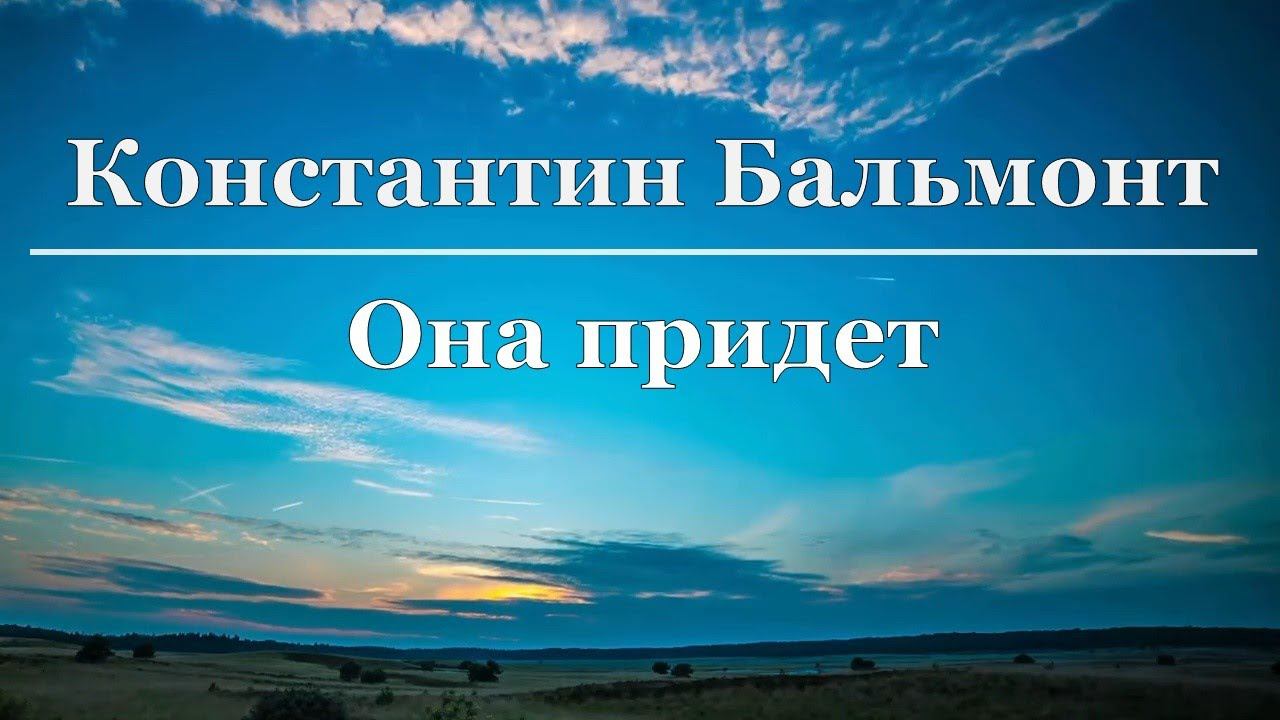 Константин Бальмонт

Она придет